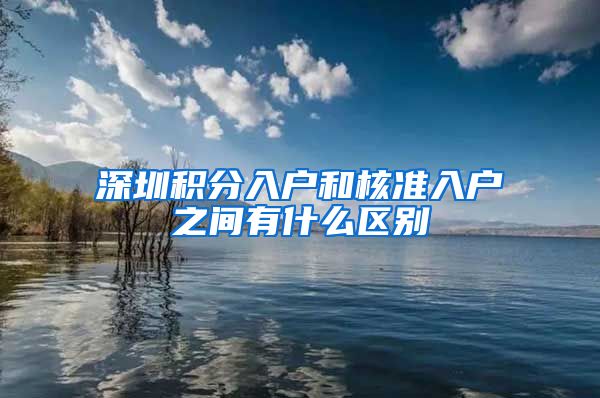 深圳积分入户和核准入户之间有什么区别